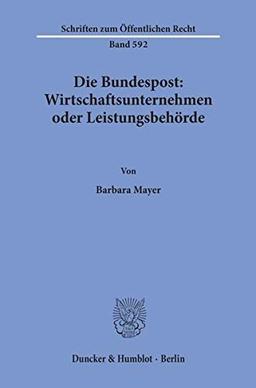 Schriften zum Öffentlichen Recht

Band 592

Die Bundespost: Wirtschaftsunternehmen oder Leistungsbehörde

Von

Barbara Mayer

Duncker & Humblot · Berlin